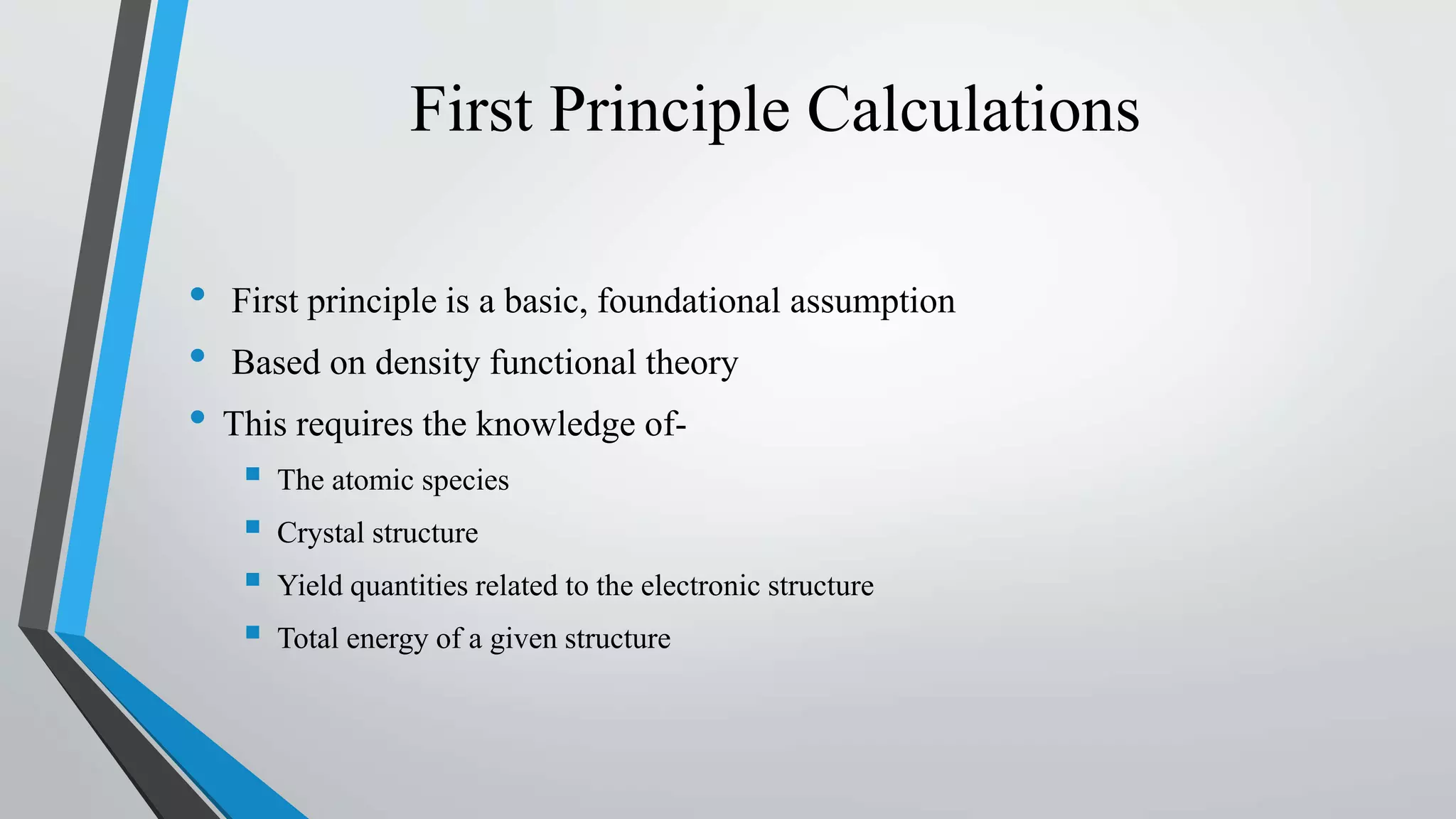 First Principle Calculations

• First principle is a basic, foundational assumption
• Based on density functional theory
• This requires the knowledge of-
  ▪ The atomic species
  ▪ Crystal structure
  ▪ Yield quantities related to the electronic structure
  ▪ Total energy of a given structure